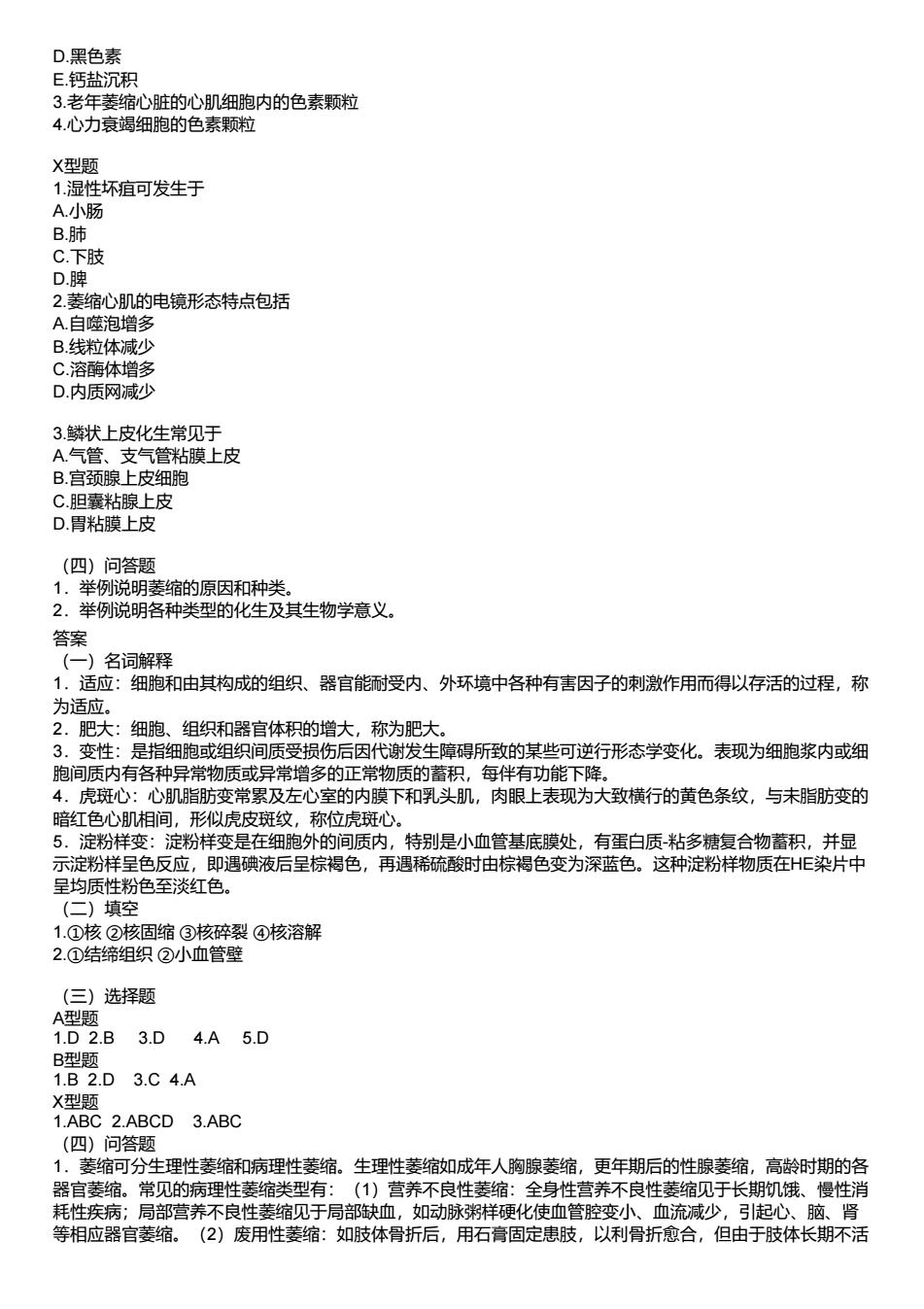 D.黑色素
E.钙盐沉积
3.老年萎缩心脏的心肌细胞内的色素颗粒
4.心力衰竭细胞的色素颗粒

X型题
1.湿性坏疽可发生于
A.小肠
B.肺
C.下肢
D.脾
2.萎缩心肌的电镜形态特点包括
A.自噬泡增多
B.线粒体减少
C.溶酶体增多
D.内质网减少

3.鳞状上皮化生常见于
A.气管、支气管粘膜上皮
B.宫颈腺上皮细胞
C.胆囊粘腺上皮
D.胃粘膜上皮

（四）问答题
1．举例说明萎缩的原因和种类。
2．举例说明各种类型的化生及其生物学意义。
答案
（一）名词解释
1．适应：细胞和由其构成的组织、器官能耐受内、外环境中各种有害因子的刺激作用而得以存活的过程，称为适应。
2．肥大：细胞、组织和器官体积的增大，称为肥大。
3．变性：是指细胞或组织间质受损伤后因代谢发生障碍所致的某些可逆行形态学变化。表现为细胞浆内或细胞间质内有各种异常物质或异常增多的正常物质的蓄积，每伴有功能下降。
4．虎斑心：心肌脂肪变常累及左心室的内膜下和乳头肌，肉眼上表现为大致横行的黄色条纹，与未脂肪变的暗红色心肌相间，形似虎皮斑纹，称位虎斑心。
5．淀粉样变：淀粉样变是在细胞外的间质内，特别是小血管基底膜处，有蛋白质-粘多糖复合物蓄积，并显示淀粉样呈色反应，即遇碘液后呈棕褐色，再遇稀硫酸时由棕褐色变为深蓝色。这种淀粉样物质在HE染片中呈均质性粉色至淡红色。
（二）填空
1.①核 ②核固缩 ③核碎裂 ④核溶解
2.①结缔组织 ②小血管壁

（三）选择题
A型题
1.D 2.B 3.D 4.A 5.D
B型题
1.B 2.D 3.C 4.A
X型题
1.ABC 2.ABCD 3.ABC
（四）问答题
1．萎缩可分生理性萎缩和病理性萎缩。生理性萎缩如成年人胸腺萎缩，更年期后的性腺萎缩，高龄时期的各器官萎缩。常见的病理性萎缩类型有：（1）营养不良性萎缩：全身性营养不良性萎缩见于长期饥饿、慢性消耗性疾病；局部营养不良性萎缩见于局部缺血，如动脉粥样硬化使血管腔变小、血流减少，引起心、脑、肾等相应器官萎缩。（2）废用性萎缩：如肢体骨折后，用石膏固定患肢，以利骨折愈合，但由于肢体长期不活